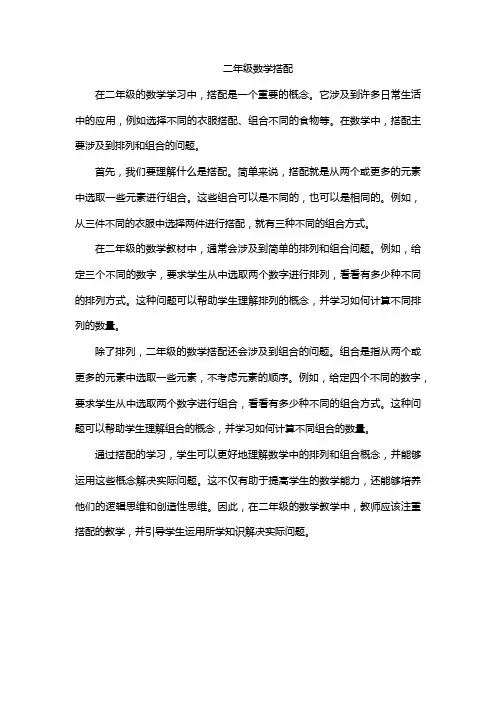 二年级数学搭配

在二年级的数学学习中，搭配是一个重要的概念。它涉及到许多日常生活中的应用，例如选择不同的衣服搭配、组合不同的食物等。在数学中，搭配主要涉及到排列和组合的问题。

首先，我们要理解什么是搭配。简单来说，搭配就是从两个或更多的元素中选取一些元素进行组合。这些组合可以是不同的，也可以是相同的。例如，从三件不同的衣服中选择两件进行搭配，就有三种不同的组合方式。

在二年级的数学教材中，通常会涉及到简单的排列和组合问题。例如，给定三个不同的数字，要求学生从中选取两个数字进行排列，看看有多少种不同的排列方式。这种问题可以帮助学生理解排列的概念，并学习如何计算不同排列的数量。

除了排列，二年级的数学搭配还会涉及到组合的问题。组合是指从两个或更多的元素中选取一些元素，不考虑元素的顺序。例如，给定四个不同的数字，要求学生从中选取两个数字进行组合，看看有多少种不同的组合方式。这种问题可以帮助学生理解组合的概念，并学习如何计算不同组合的数量。

通过搭配的学习，学生可以更好地理解数学中的排列和组合概念，并能够运用这些概念解决实际问题。这不仅有助于提高学生的数学能力，还能够培养他们的逻辑思维和创造性思维。因此，在二年级的数学教学中，教师应该注重搭配的教学，并引导学生运用所学知识解决实际问题。